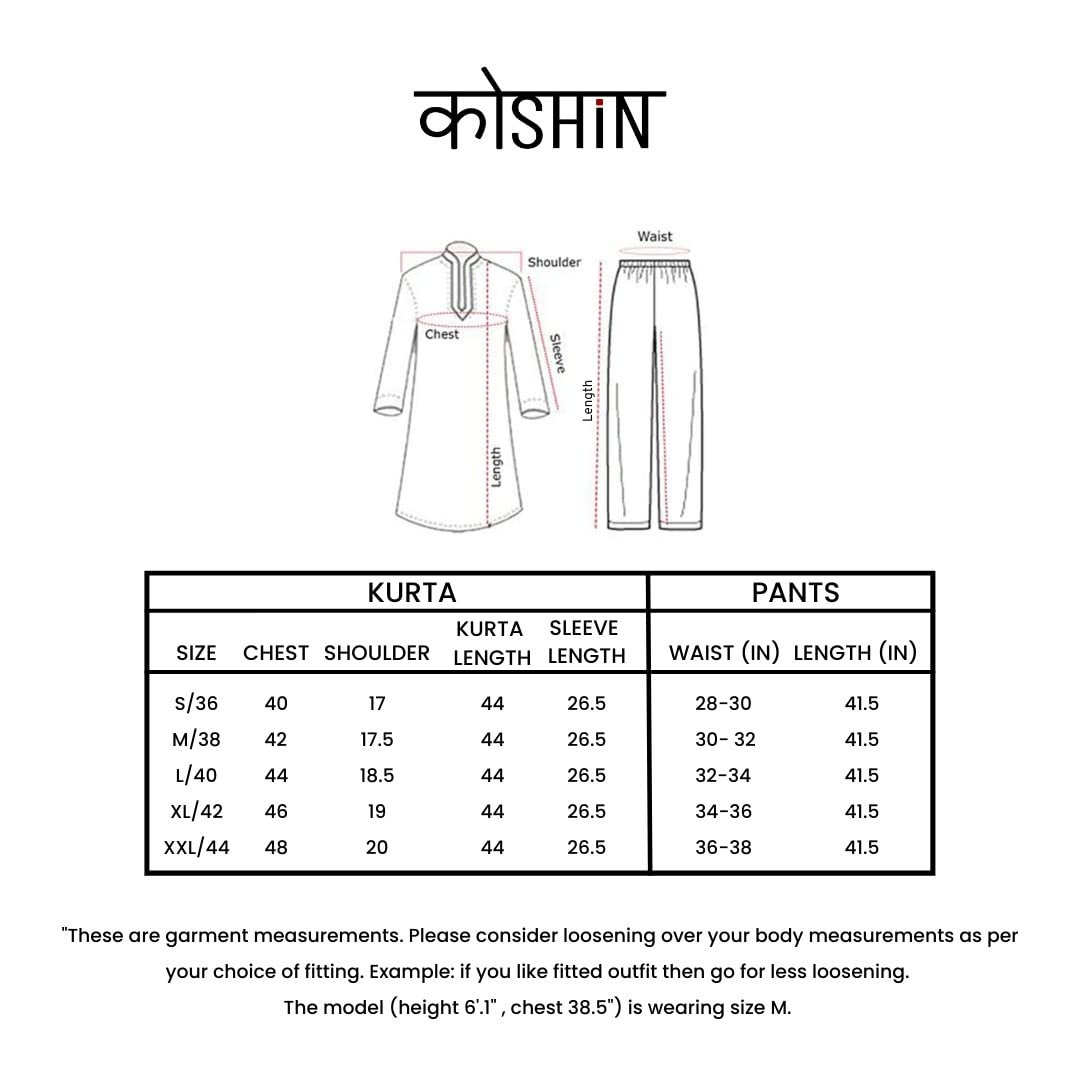 कोSHiN

Shoulder
Chest
Sleeve
Length
Waist
Length

| KURTA | | | | | PANTS | |
|---|---|---|---|---|---|---|
| SIZE | CHEST | SHOULDER | KURTA LENGTH | SLEEVE LENGTH | WAIST (IN) | LENGTH (IN) |
| S/36 | 40 | 17 | 44 | 26.5 | 28-30 | 41.5 |
| M/38 | 42 | 17.5 | 44 | 26.5 | 30- 32 | 41.5 |
| L/40 | 44 | 18.5 | 44 | 26.5 | 32-34 | 41.5 |
| XL/42 | 46 | 19 | 44 | 26.5 | 34-36 | 41.5 |
| XXL/44 | 48 | 20 | 44 | 26.5 | 36-38 | 41.5 |

"These are garment measurements. Please consider loosening over your body measurements as per your choice of fitting. Example: if you like fitted outfit then go for less loosening.
The model (height 6'.1" , chest 38.5") is wearing size M.